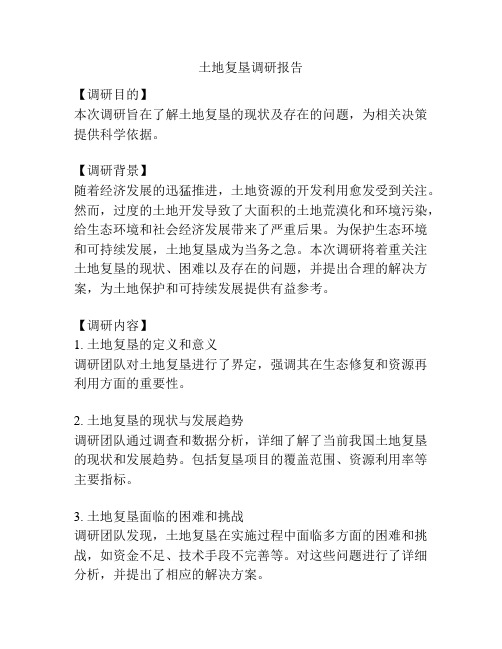 土地复垦调研报告

【调研目的】
本次调研旨在了解土地复垦的现状及存在的问题，为相关决策提供科学依据。

【调研背景】
随着经济发展的迅猛推进，土地资源的开发利用愈发受到关注。然而，过度的土地开发导致了大面积的土地荒漠化和环境污染，给生态环境和社会经济发展带来了严重后果。为保护生态环境和可持续发展，土地复垦成为当务之急。本次调研将着重关注土地复垦的现状、困难以及存在的问题，并提出合理的解决方案，为土地保护和可持续发展提供有益参考。

【调研内容】
1. 土地复垦的定义和意义
调研团队对土地复垦进行了界定，强调其在生态修复和资源再利用方面的重要性。

2. 土地复垦的现状与发展趋势
调研团队通过调查和数据分析，详细了解了当前我国土地复垦的现状和发展趋势。包括复垦项目的覆盖范围、资源利用率等主要指标。

3. 土地复垦面临的困难和挑战
调研团队发现，土地复垦在实施过程中面临多方面的困难和挑战，如资金不足、技术手段不完善等。对这些问题进行了详细分析，并提出了相应的解决方案。